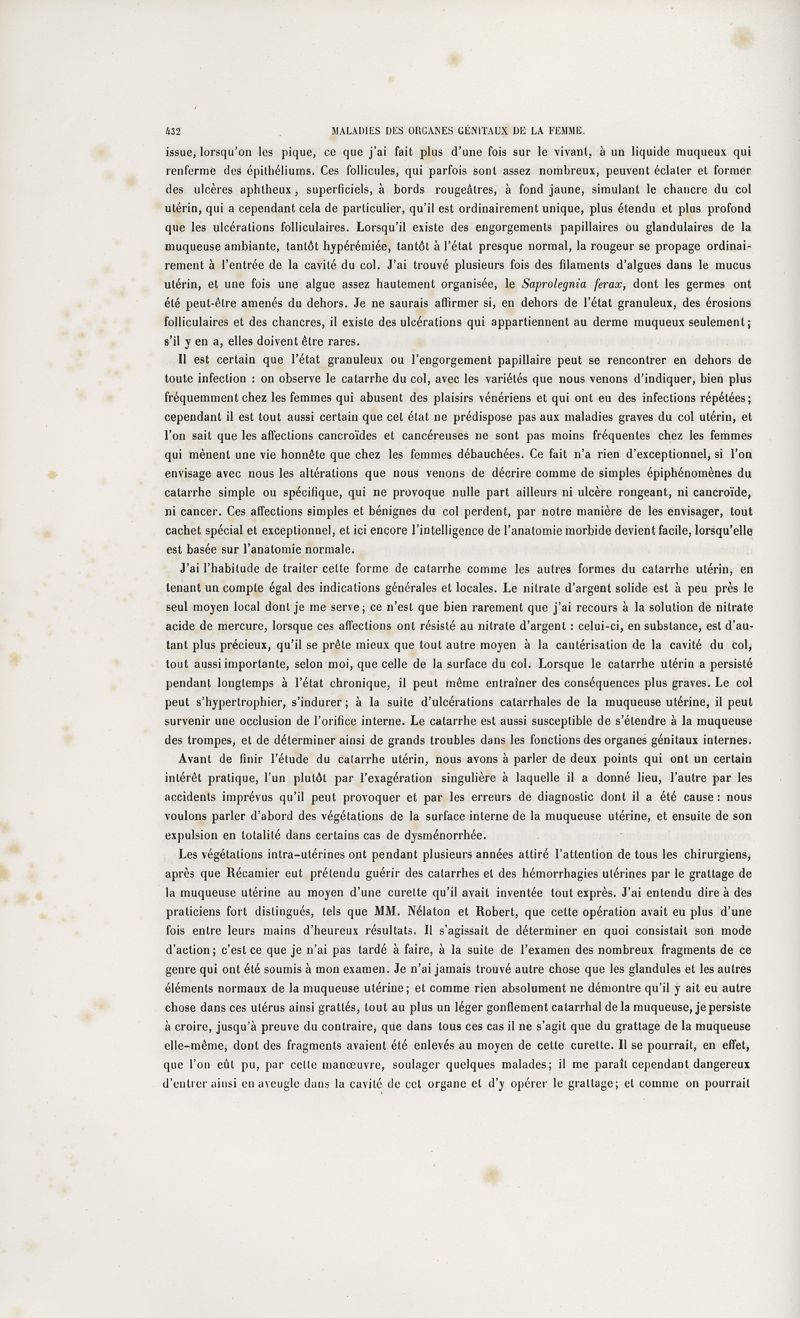 432 MALADIES DES ORGANES GÉNITAUX DE LA FEMME.

issue, lorsqu'on les pique, ce que j'ai fait plus d'une fois sur le vivant, à un liquide muqueux qui renferme des épithéliums. Ces follicules, qui parfois sont assez nombreux, peuvent éclater et former des ulcères aphtheux, superficiels, à bords rougeâtres, à fond jaune, simulant le chancre du col utérin, qui a cependant cela de particulier, qu'il est ordinairement unique, plus étendu et plus profond que les ulcérations folliculaires. Lorsqu'il existe des engorgements papillaires ou glandulaires de la muqueuse ambiante, tantôt hypérémiée, tantôt à l'état presque normal, la rougeur se propage ordinairement à l'entrée de la cavité du col. J'ai trouvé plusieurs fois des filaments d'algues dans le mucus utérin, et une fois une algue assez hautement organisée, le Saprolegnia ferax, dont les germes ont été peut-être amenés du dehors. Je ne saurais affirmer si, en dehors de l'état granuleux, des érosions folliculaires et des chancres, il existe des ulcérations qui appartiennent au derme muqueux seulement; s'il y en a, elles doivent être rares.

Il est certain que l'état granuleux ou l'engorgement papillaire peut se rencontrer en dehors de toute infection : on observe le catarrhe du col, avec les variétés que nous venons d'indiquer, bien plus fréquemment chez les femmes qui abusent des plaisirs vénériens et qui ont eu des infections répétées; cependant il est tout aussi certain que cet état ne prédispose pas aux maladies graves du col utérin, et l'on sait que les affections cancroïdes et cancéreuses ne sont pas moins fréquentes chez les femmes qui mènent une vie honnête que chez les femmes débauchées. Ce fait n'a rien d'exceptionnel, si l'on envisage avec nous les altérations que nous venons de décrire comme de simples épiphénomènes du catarrhe simple ou spécifique, qui ne provoque nulle part ailleurs ni ulcère rongeant, ni cancroïde, ni cancer. Ces affections simples et bénignes du col perdent, par notre manière de les envisager, tout cachet spécial et exceptionnel, et ici encore l'intelligence de l'anatomie morbide devient facile, lorsqu'elle est basée sur l'anatomie normale.

J'ai l'habitude de traiter cette forme de catarrhe comme les autres formes du catarrhe utérin, en tenant un compte égal des indications générales et locales. Le nitrate d'argent solide est à peu près le seul moyen local dont je me serve; ce n'est que bien rarement que j'ai recours à la solution de nitrate acide de mercure, lorsque ces affections ont résisté au nitrate d'argent : celui-ci, en substance, est d'autant plus précieux, qu'il se prête mieux que tout autre moyen à la cautérisation de la cavité du col, tout aussi importante, selon moi, que celle de la surface du col. Lorsque le catarrhe utérin a persisté pendant longtemps à l'état chronique, il peut même entraîner des conséquences plus graves. Le col peut s'hypertrophier, s'indurer; à la suite d'ulcérations catarrhales de la muqueuse utérine, il peut survenir une occlusion de l'orifice interne. Le catarrhe est aussi susceptible de s'étendre à la muqueuse des trompes, et de déterminer ainsi de grands troubles dans les fonctions des organes génitaux internes.

Avant de finir l'étude du catarrhe utérin, nous avons à parler de deux points qui ont un certain intérêt pratique, l'un plutôt par l'exagération singulière à laquelle il a donné lieu, l'autre par les accidents imprévus qu'il peut provoquer et par les erreurs de diagnostic dont il a été cause : nous voulons parler d'abord des végétations de la surface interne de la muqueuse utérine, et ensuite de son expulsion en totalité dans certains cas de dysménorrhée.

Les végétations intra-utérines ont pendant plusieurs années attiré l'attention de tous les chirurgiens, après que Récamier eut prétendu guérir des catarrhes et des hémorrhagies utérines par le grattage de la muqueuse utérine au moyen d'une curette qu'il avait inventée tout exprès. J'ai entendu dire à des praticiens fort distingués, tels que MM. Nélaton et Robert, que cette opération avait eu plus d'une fois entre leurs mains d'heureux résultats. Il s'agissait de déterminer en quoi consistait son mode d'action; c'est ce que je n'ai pas tardé à faire, à la suite de l'examen des nombreux fragments de ce genre qui ont été soumis à mon examen. Je n'ai jamais trouvé autre chose que les glandules et les autres éléments normaux de la muqueuse utérine; et comme rien absolument ne démontre qu'il y ait eu autre chose dans ces utérus ainsi grattés, tout au plus un léger gonflement catarrhal de la muqueuse, je persiste à croire, jusqu'à preuve du contraire, que dans tous ces cas il ne s'agit que du grattage de la muqueuse elle-même, dont des fragments avaient été enlevés au moyen de cette curette. Il se pourrait, en effet, que l'on eût pu, par cette manœuvre, soulager quelques malades; il me paraît cependant dangereux d'entrer ainsi en aveugle dans la cavité de cet organe et d'y opérer le grattage; et comme on pourrait